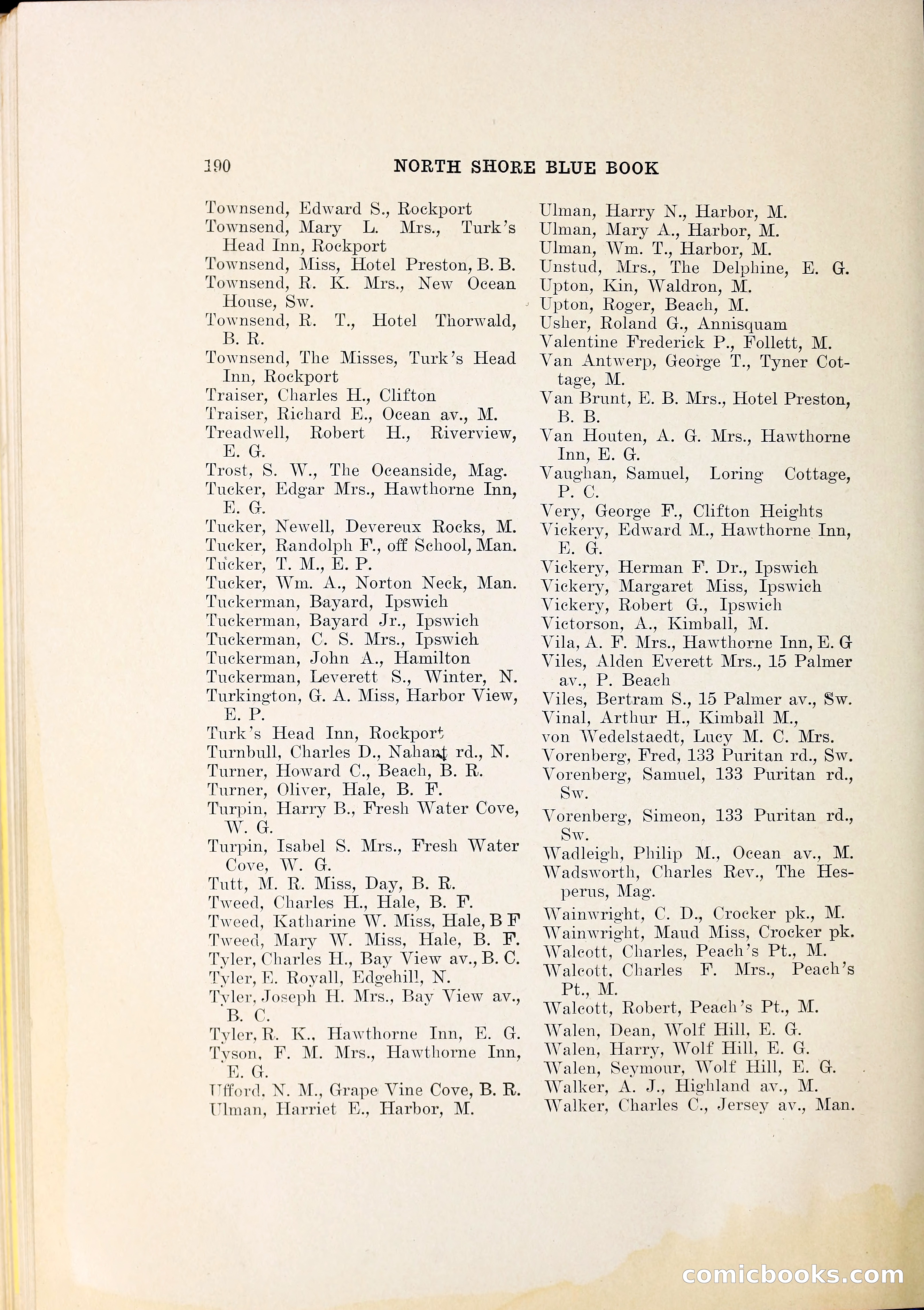 190 NORTH SHORE BLUE BOOK

Townsend, Edward S., Rockport
Townsend, Mary L. Mrs., Turk's Head Inn, Rockport
Townsend, Miss, Hotel Preston, B. B.
Townsend, R. K. Mrs., New Ocean House, Sw.
Townsend, R. T., Hotel Thorwald, B. R.
Townsend, The Misses, Turk's Head Inn, Rockport
Traiser, Charles H., Clifton
Traiser, Richard E., Ocean av., M.
Treadwell, Robert H., Riverview, E. G.
Trost, S. W., The Oceanside, Mag.
Tucker, Edgar Mrs., Hawthorne Inn, E. G.
Tucker, Newell, Devereux Rocks, M.
Tucker, Randolph F., off School, Man.
Tucker, T. M., E. P.
Tucker, Wm. A., Norton Neck, Man.
Tuckerman, Bayard, Ipswich
Tuckerman, Bayard Jr., Ipswich
Tuckerman, C. S. Mrs., Ipswich
Tuckerman, John A., Hamilton
Tuckerman, Leverett S., Winter, N.
Turkington, G. A. Miss, Harbor View, E. P.
Turk's Head Inn, Rockport
Turnbull, Charles D., Nahant rd., N.
Turner, Howard C., Beach, B. R.
Turner, Oliver, Hale, B. F.
Turpin, Harry B., Fresh Water Cove, W. G.
Turpin, Isabel S. Mrs., Fresh Water Cove, W. G.
Tutt, M. R. Miss, Day, B. R.
Tweed, Charles H., Hale, B. F.
Tweed, Katharine W. Miss, Hale, B F
Tweed, Mary W. Miss, Hale, B. F.
Tyler, Charles H., Bay View av., B. C.
Tyler, E. Royall, Edgehill, N.
Tyler, Joseph H. Mrs., Bay View av., B. C.
Tyler, R. K., Hawthorne Inn, E. G.
Tyson, F. M. Mrs., Hawthorne Inn, E. G.
Ufford, N. M., Grape Vine Cove, B. R.
Ulman, Harriet E., Harbor, M.

Ulman, Harry N., Harbor, M.
Ulman, Mary A., Harbor, M.
Ulman, Wm. T., Harbor, M.
Unstud, Mrs., The Delphine, E. G.
Upton, Kin, Waldron, M.
Upton, Roger, Beach, M.
Usher, Roland G., Annisquam
Valentine Frederick P., Follett, M.
Van Antwerp, George T., Tyner Cottage, M.
Van Brunt, E. B. Mrs., Hotel Preston, B. B.
Van Houten, A. G. Mrs., Hawthorne Inn, E. G.
Vaughan, Samuel, Loring Cottage, P. C.
Very, George F., Clifton Heights
Vickery, Edward M., Hawthorne Inn, E. G.
Vickery, Herman F. Dr., Ipswich
Vickery, Margaret Miss, Ipswich
Vickery, Robert G., Ipswich
Victorson, A., Kimball, M.
Vila, A. F. Mrs., Hawthorne Inn, E. G
Viles, Alden Everett Mrs., 15 Palmer av., P. Beach
Viles, Bertram S., 15 Palmer av., Sw.
Vinal, Arthur H., Kimball M.,
von Wedelstaedt, Lucy M. C. Mrs.
Vorenberg, Fred, 133 Puritan rd., Sw.
Vorenberg, Samuel, 133 Puritan rd., Sw.
Vorenberg, Simeon, 133 Puritan rd., Sw.
Wadleigh, Philip M., Ocean av., M.
Wadsworth, Charles Rev., The Hesperus, Mag.
Wainwright, C. D., Crocker pk., M.
Wainwright, Maud Miss, Crocker pk.
Walcott, Charles, Peach's Pt., M.
Walcott, Charles F. Mrs., Peach's Pt., M.
Walcott, Robert, Peach's Pt., M.
Walen, Dean, Wolf Hill, E. G.
Walen, Harry, Wolf Hill, E. G.
Walen, Seymour, Wolf Hill, E. G.
Walker, A. J., Highland av., M.
Walker, Charles C., Jersey av., Man.

comicbooks.com